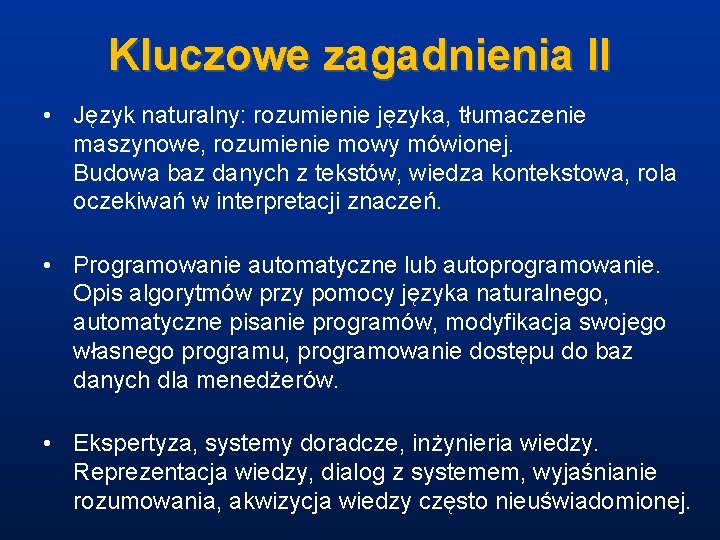 Kluczowe zagadnienia II

• Język naturalny: rozumienie języka, tłumaczenie maszynowe, rozumienie mowy mówionej.
Budowa baz danych z tekstów, wiedza kontekstowa, rola oczekiwań w interpretacji znaczeń.

• Programowanie automatyczne lub autoprogramowanie.
Opis algorytmów przy pomocy języka naturalnego, automatyczne pisanie programów, modyfikacja swojego własnego programu, programowanie dostępu do baz danych dla menedżerów.

• Ekspertyza, systemy doradcze, inżynieria wiedzy.
Reprezentacja wiedzy, dialog z systemem, wyjaśnianie rozumowania, akwizycja wiedzy często nieuświadomionej.